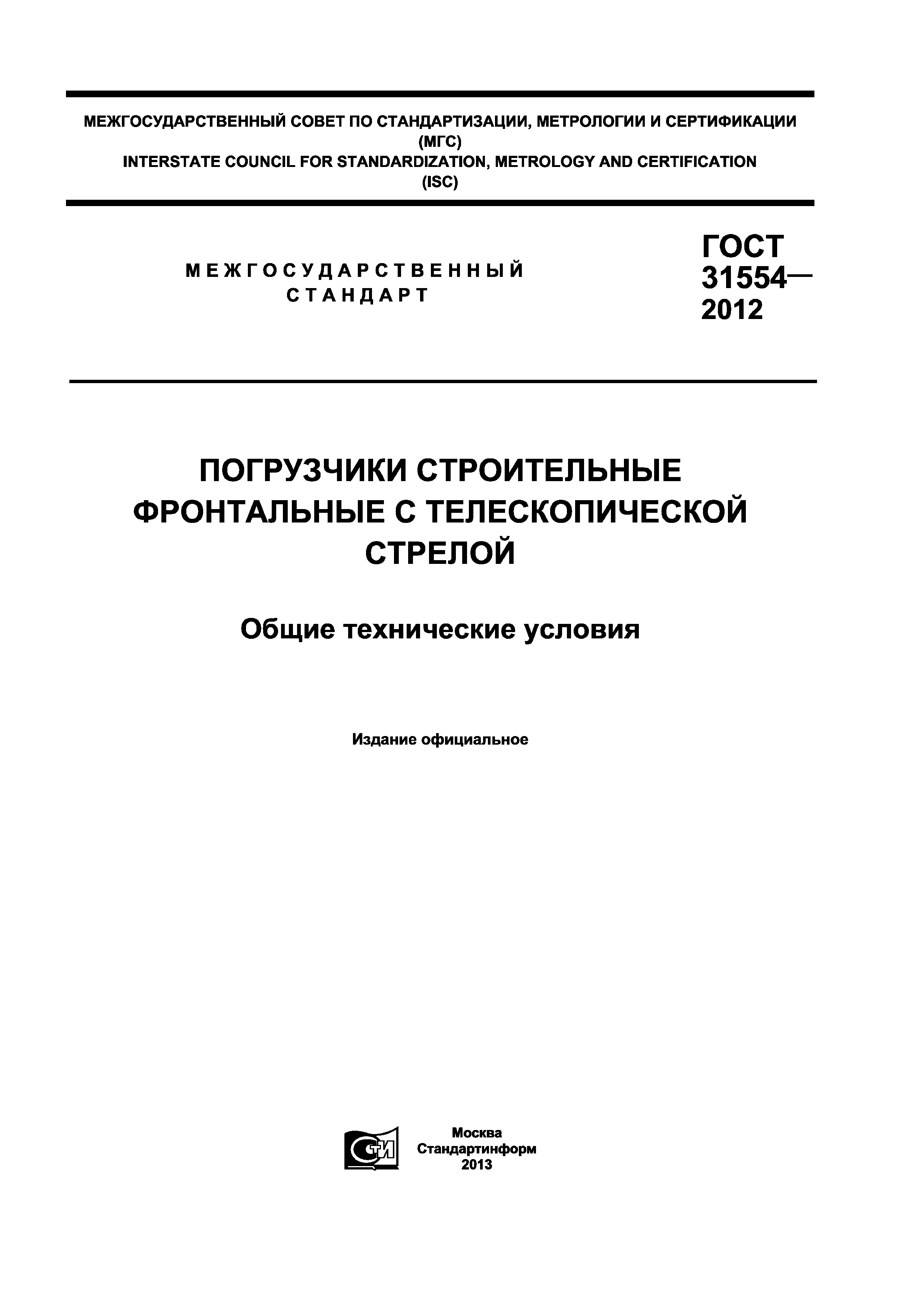 МЕЖГОСУДАРСТВЕННЫЙ СОВЕТ ПО СТАНДАРТИЗАЦИИ, МЕТРОЛОГИИ И СЕРТИФИКАЦИИ
(МГС)
INTERSTATE COUNCIL FOR STANDARDIZATION, METROLOGY AND CERTIFICATION
(ISC)

МЕЖГОСУДАРСТВЕННЫЙ СТАНДАРТ

ГОСТ 31554— 2012

ПОГРУЗЧИКИ СТРОИТЕЛЬНЫЕ ФРОНТАЛЬНЫЕ С ТЕЛЕСКОПИЧЕСКОЙ СТРЕЛОЙ

Общие технические условия

Издание официальное

СТИ

Москва
Стандартинформ
2013